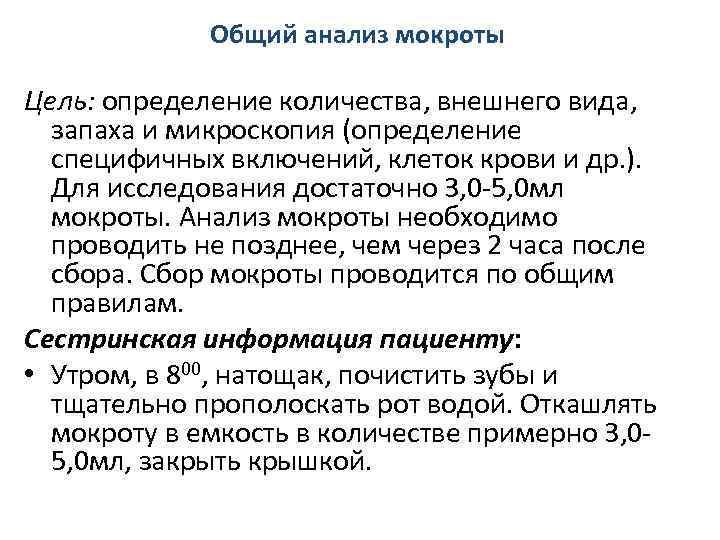 Общий анализ мокроты

Цель: определение количества, внешнего вида, запаха и микроскопия (определение специфичных включений, клеток крови и др.). Для исследования достаточно 3,0-5,0мл мокроты. Анализ мокроты необходимо проводить не позднее, чем через 2 часа после сбора. Сбор мокроты проводится по общим правилам.

Сестринская информация пациенту:

• Утром, в $8^{00}$, натощак, почистить зубы и тщательно прополоскать рот водой. Откашлять мокроту в емкость в количестве примерно 3,0-5,0мл, закрыть крышкой.